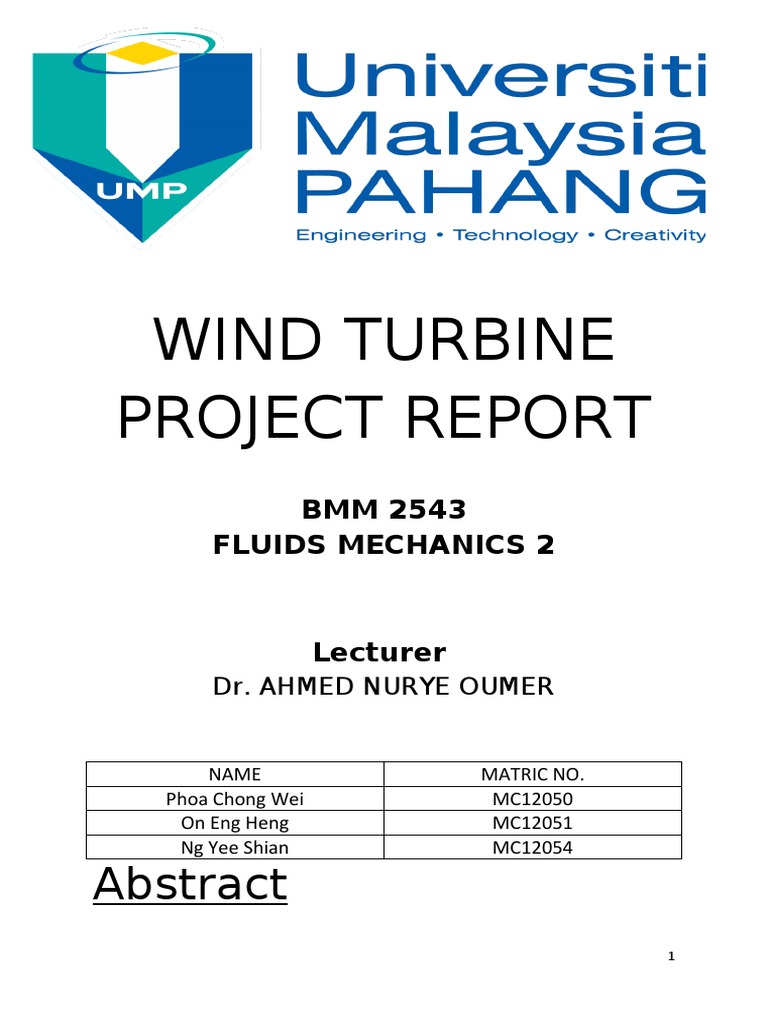 UMP

Universiti Malaysia PAHANG

Engineering • Technology • Creativity

WIND TURBINE PROJECT REPORT

BMM 2543
FLUIDS MECHANICS 2

Lecturer
Dr. AHMED NURYE OUMER

| NAME | MATRIC NO. |
|---|---|
| Phoa Chong Wei | MC12050 |
| On Eng Heng | MC12051 |
| Ng Yee Shian | MC12054 |

Abstract

1